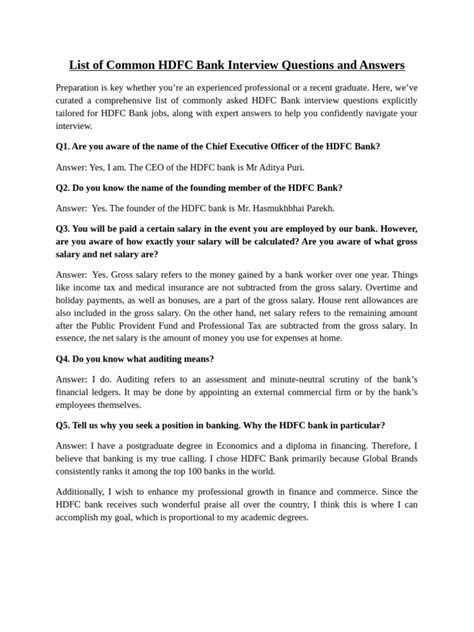 List of Common HDFC Bank Interview Questions and Answers

Preparation is key whether you're an experienced professional or a recent graduate. Here, we've curated a comprehensive list of commonly asked HDFC Bank interview questions explicitly tailored for HDFC Bank jobs, along with expert answers to help you confidently navigate your interview.

Q1. Are you aware of the name of the Chief Executive Officer of the HDFC Bank?

Answer: Yes, I am. The CEO of the HDFC bank is Mr Aditya Puri.

Q2. Do you know the name of the founding member of the HDFC Bank?

Answer: Yes. The founder of the HDFC bank is Mr. Hasmukhbhai Parekh.

Q3. You will be paid a certain salary in the event you are employed by our bank. However, are you aware of how exactly your salary will be calculated? Are you aware of what gross salary and net salary are?

Answer: Yes. Gross salary refers to the money gained by a bank worker over one year. Things like income tax and medical insurance are not subtracted from the gross salary. Overtime and holiday payments, as well as bonuses, are a part of the gross salary. House rent allowances are also included in the gross salary. On the other hand, net salary refers to the remaining amount after the Public Provident Fund and Professional Tax are subtracted from the gross salary. In essence, the net salary is the amount of money you use for expenses at home.

Q4. Do you know what auditing means?

Answer: I do. Auditing refers to an assessment and minute-neutral scrutiny of the bank's financial ledgers. It may be done by appointing an external commercial firm or by the bank's employees themselves.

Q5. Tell us why you seek a position in banking. Why the HDFC bank in particular?

Answer: I have a postgraduate degree in Economics and a diploma in financing. Therefore, I believe that banking is my true calling. I chose HDFC Bank primarily because Global Brands consistently ranks it among the top 100 banks in the world.

Additionally, I wish to enhance my professional growth in finance and commerce. Since the HDFC bank receives such wonderful praise all over the country, I think this is where I can accomplish my goal, which is proportional to my academic degrees.